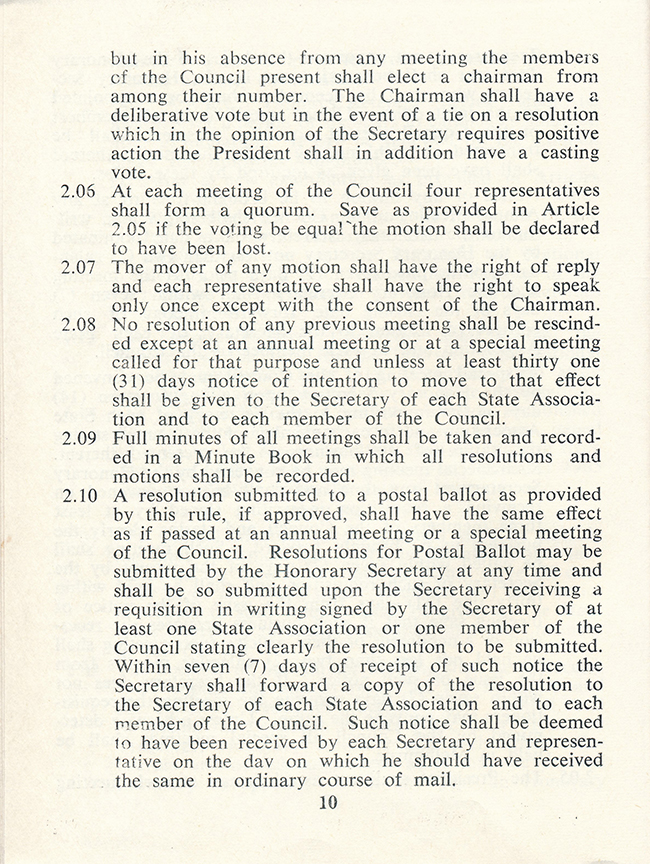 but in his absence from any meeting the members of the Council present shall elect a chairman from among their number. The Chairman shall have a deliberative vote but in the event of a tie on a resolution which in the opinion of the Secretary requires positive action the President shall in addition have a casting vote.

2.06 At each meeting of the Council four representatives shall form a quorum. Save as provided in Article 2.05 if the voting be equal the motion shall be declared to have been lost.

2.07 The mover of any motion shall have the right of reply and each representative shall have the right to speak only once except with the consent of the Chairman.

2.08 No resolution of any previous meeting shall be rescinded except at an annual meeting or at a special meeting called for that purpose and unless at least thirty one (31) days notice of intention to move to that effect shall be given to the Secretary of each State Association and to each member of the Council.

2.09 Full minutes of all meetings shall be taken and recorded in a Minute Book in which all resolutions and motions shall be recorded.

2.10 A resolution submitted to a postal ballot as provided by this rule, if approved, shall have the same effect as if passed at an annual meeting or a special meeting of the Council. Resolutions for Postal Ballot may be submitted by the Honorary Secretary at any time and shall be so submitted upon the Secretary receiving a requisition in writing signed by the Secretary of at least one State Association or one member of the Council stating clearly the resolution to be submitted. Within seven (7) days of receipt of such notice the Secretary shall forward a copy of the resolution to the Secretary of each State Association and to each member of the Council. Such notice shall be deemed to have been received by each Secretary and representative on the day on which he should have received the same in ordinary course of mail.

10